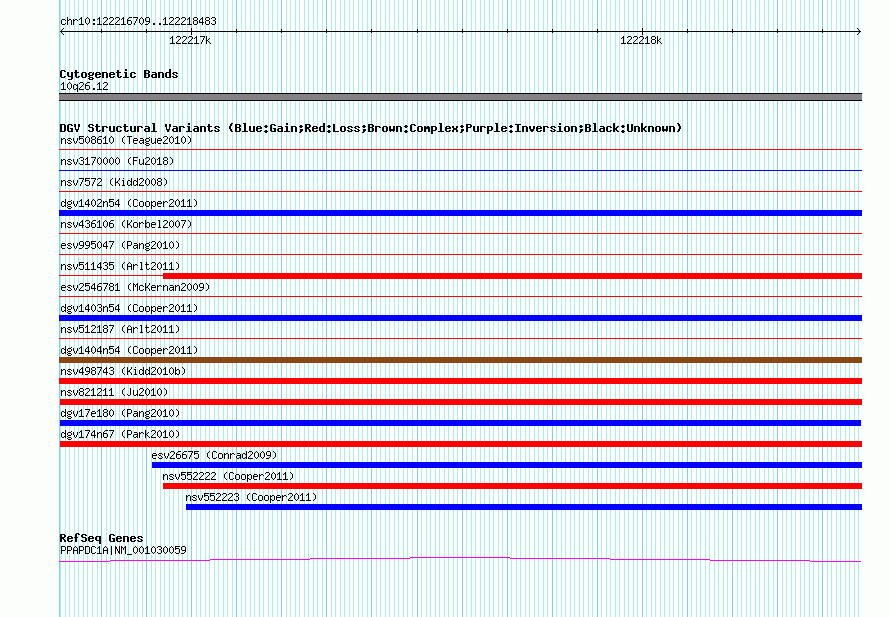 chr10:122216709..122218483

122217k

122218k

Cytogenetic Bands
10q26.12

DGV Structural Variants (Blue:Gain;Red:Loss;Brown:Complex;Purple:Inversion;Black:Unknown)
nsv508610 (Teague2010)
nsv3170000 (Fu2018)
nsv7572 (Kidd2008)
dgv1402n54 (Cooper2011)
nsv436106 (Korbel2007)
esv995047 (Pang2010)
nsv511435 (Arlt2011)
esv2546781 (McKernan2009)
dgv1403n54 (Cooper2011)
nsv512187 (Arlt2011)
dgv1404n54 (Cooper2011)
nsv498743 (Kidd2010b)
nsv821211 (Ju2010)
dgv17e180 (Pang2010)
dgv174n67 (Park2010)
esv26675 (Conrad2009)
nsv552222 (Cooper2011)
nsv552223 (Cooper2011)

RefSeq Genes
PPAPDC1A|NM_001030059